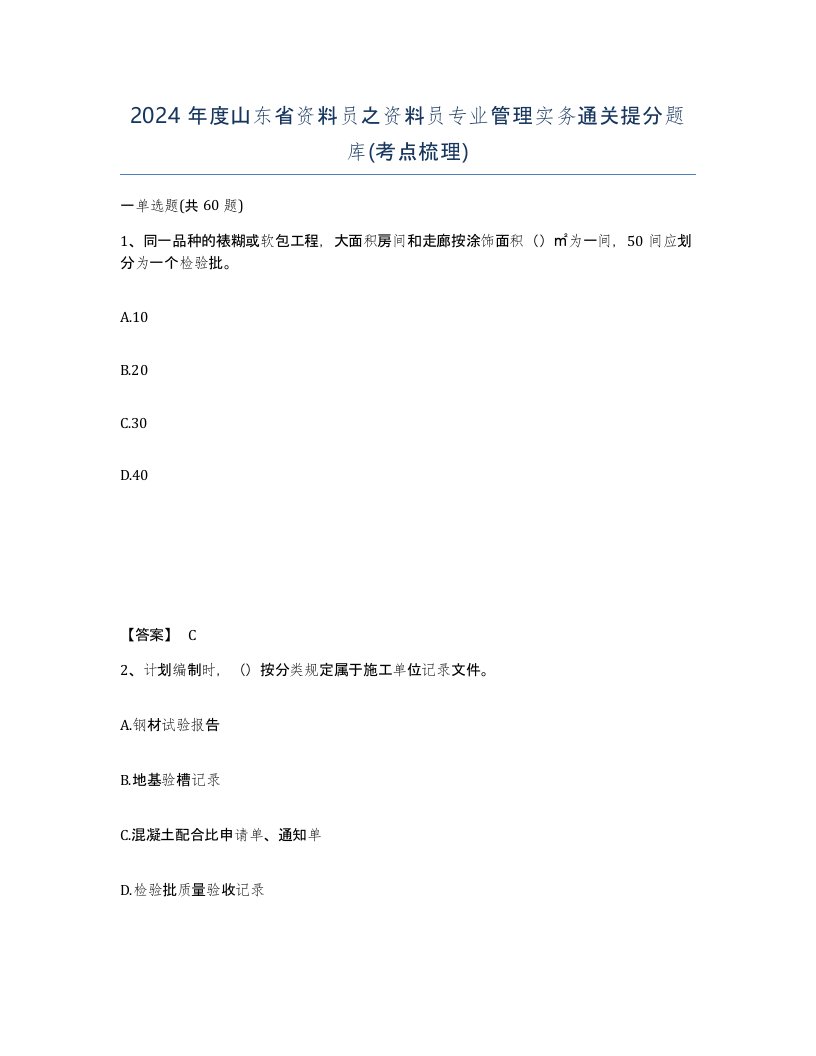 2024 年度山东省资料员之资料员专业管理实务通关提分题库(考点梳理)

一单选题(共 60 题)

1、同一品种的裱糊或软包工程，大面积房间和走廊按涂饰面积（）㎡为一间，50 间应划分为一个检验批。

A.10

B.20

C.30

D.40

【答案】 C

2、计划编制时，（）按分类规定属于施工单位记录文件。

A.钢材试验报告

B.地基验槽记录

C.混凝土配合比申请单、通知单

D.检验批质量验收记录